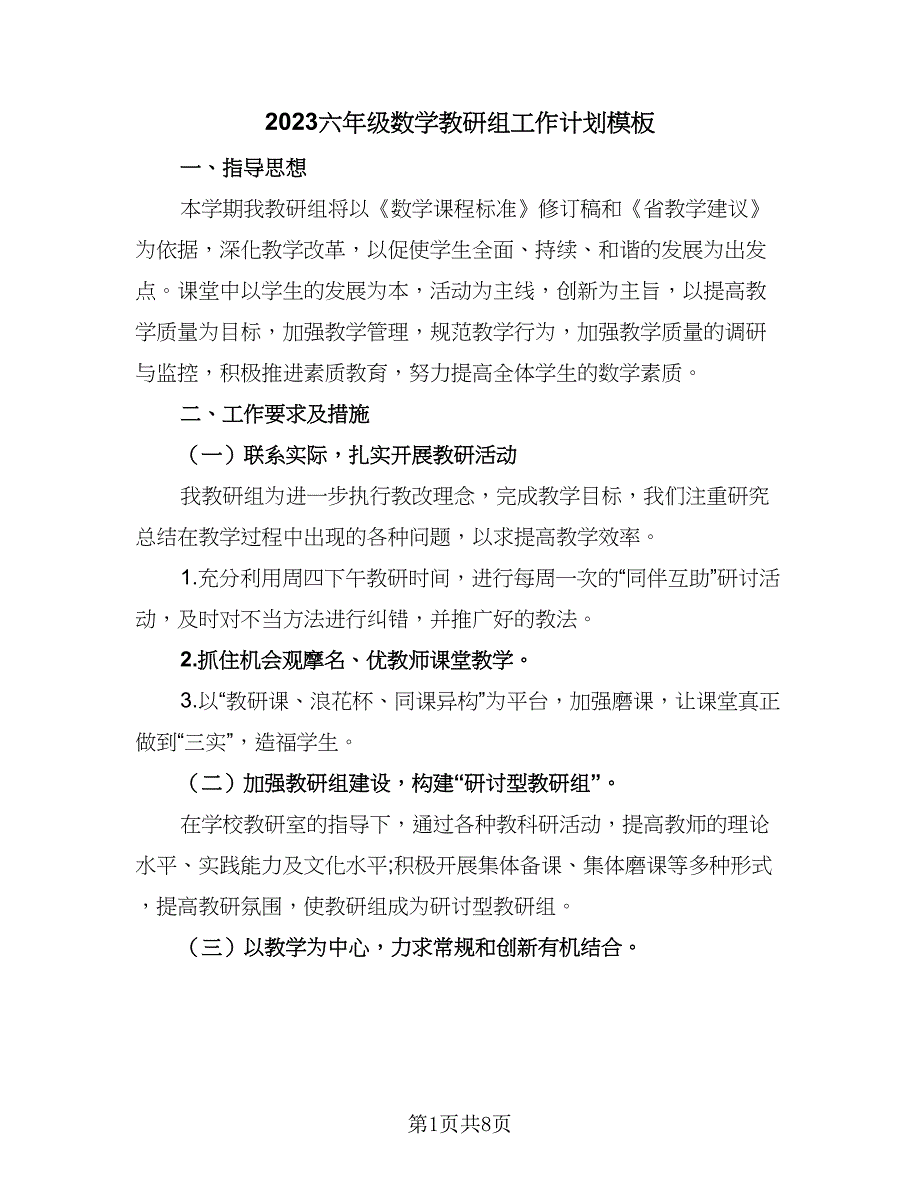 2023六年级数学教研组工作计划模板

一、指导思想

本学期我教研组将以《数学课程标准》修订稿和《省教学建议》为依据，深化教学改革，以促使学生全面、持续、和谐的发展为出发点。课堂中以学生的发展为本，活动为主线，创新为主旨，以提高教学质量为目标，加强教学管理，规范教学行为，加强教学质量的调研与监控，积极推进素质教育，努力提高全体学生的数学素质。

二、工作要求及措施

（一）联系实际，扎实开展教研活动

我教研组为进一步执行教改理念，完成教学目标，我们注重研究总结在教学过程中出现的各种问题，以求提高教学效率。

1.充分利用周四下午教研时间，进行每周一次的“同伴互助”研讨活动，及时对不当方法进行纠错，并推广好的教法。

2.抓住机会观摩名、优教师课堂教学。

3.以“教研课、浪花杯、同课异构”为平台，加强磨课，让课堂真正做到“三实”，造福学生。

（二）加强教研组建设，构建“研讨型教研组”。

在学校教研室的指导下，通过各种教科研活动，提高教师的理论水平、实践能力及文化水平;积极开展集体备课、集体磨课等多种形式，提高教研氛围，使教研组成为研讨型教研组。

（三）以教学为中心，力求常规和创新有机结合。

第1页共8页